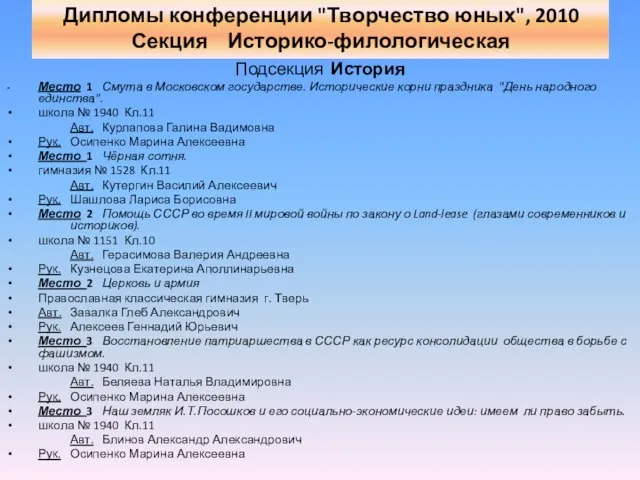 Дипломы конференции "Творчество юных", 2010
Секция Историко-филологическая

Подсекция История

• Место 1 Смута в Московском государстве. Исторические корни праздника "День народного единства".
• школа № 1940 Кл.11
Авт. Курлапова Галина Вадимовна
• Рук. Осипенко Марина Алексеевна
• Место 1 Чёрная сотня.
• гимназия № 1528 Кл.11
Авт. Кутергин Василий Алексеевич
• Рук. Шашлова Лариса Борисовна
• Место 2 Помощь СССР во время II мировой войны по закону о Land-lease (глазами современников и историков).
• школа № 1151 Кл.10
Авт. Герасимова Валерия Андреевна
• Рук. Кузнецова Екатерина Аполлинарьевна
• Место 2 Церковь и армия
• Православная классическая гимназия г. Тверь
• Авт. Завалка Глеб Александрович
• Рук. Алексеев Геннадий Юрьевич
• Место 3 Восстановление патриаршества в СССР как ресурс консолидации общества в борьбе с фашизмом.
• школа № 1940 Кл.11
Авт. Беляева Наталья Владимировна
• Рук. Осипенко Марина Алексеевна
• Место 3 Наш земляк И.Т.Посошков и его социально-экономические идеи: имеем ли право забыть.
• школа № 1940 Кл.11
Авт. Блинов Александр Александрович
• Рук. Осипенко Марина Алексеевна